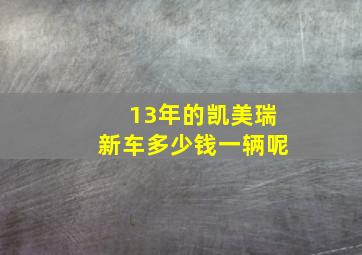 13年的凯美瑞
新车多少钱一辆呢